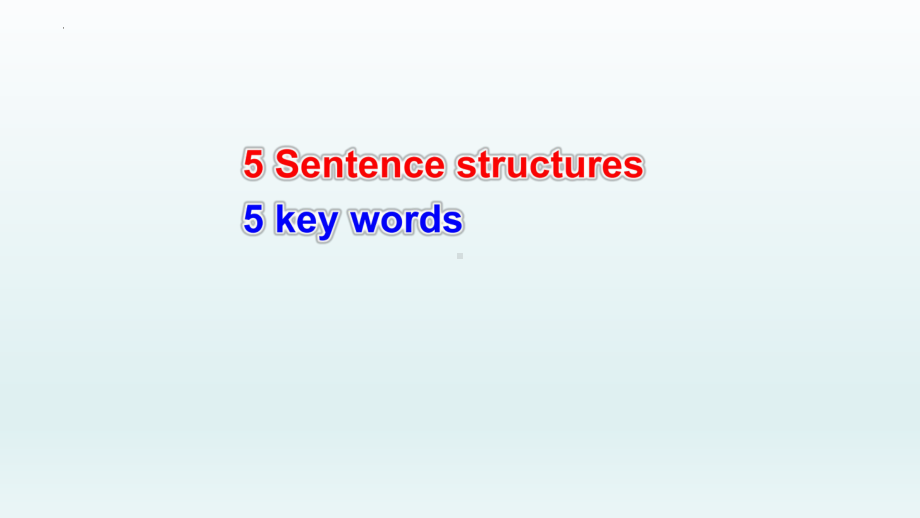 5 Sentence structures
5 key words